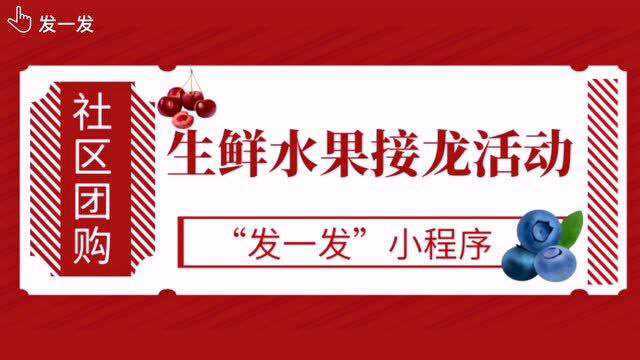 发一发

社区团购

生鲜水果接龙活动

“发一发”小程序